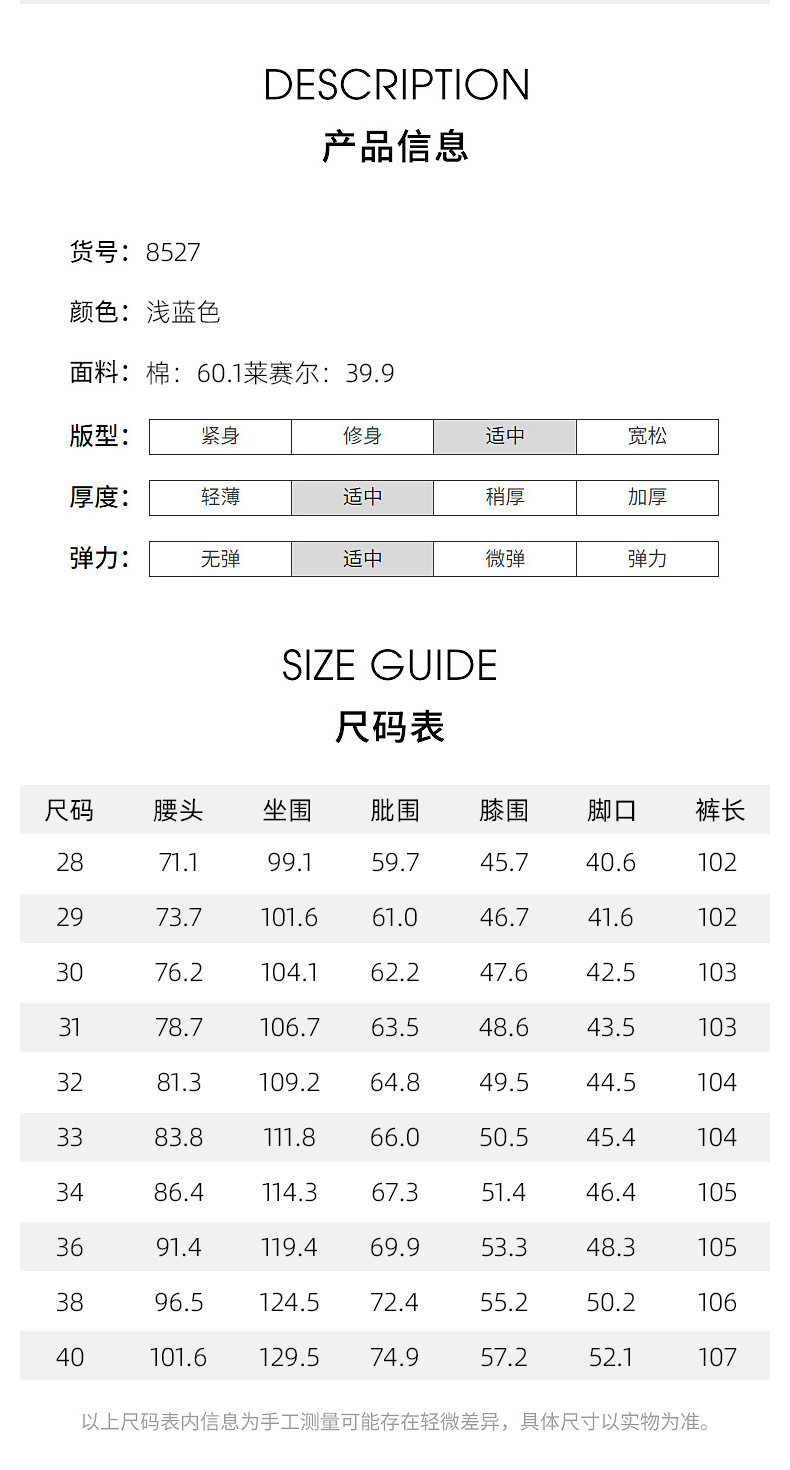 DESCRIPTION
产品信息

货号：8527

颜色：浅蓝色

面料：棉：60.1莱赛尔：39.9

版型： 紧身 修身 适中 宽松

厚度： 轻薄 适中 稍厚 加厚

弹力： 无弹 适中 微弹 弹力

SIZE GUIDE
尺码表

| 尺码 | 腰头 | 坐围 | 肶围 | 膝围 | 脚口 | 裤长 |
|---|---|---|---|---|---|---|
| 28 | 71.1 | 99.1 | 59.7 | 45.7 | 40.6 | 102 |
| 29 | 73.7 | 101.6 | 61.0 | 46.7 | 41.6 | 102 |
| 30 | 76.2 | 104.1 | 62.2 | 47.6 | 42.5 | 103 |
| 31 | 78.7 | 106.7 | 63.5 | 48.6 | 43.5 | 103 |
| 32 | 81.3 | 109.2 | 64.8 | 49.5 | 44.5 | 104 |
| 33 | 83.8 | 111.8 | 66.0 | 50.5 | 45.4 | 104 |
| 34 | 86.4 | 114.3 | 67.3 | 51.4 | 46.4 | 105 |
| 36 | 91.4 | 119.4 | 69.9 | 53.3 | 48.3 | 105 |
| 38 | 96.5 | 124.5 | 72.4 | 55.2 | 50.2 | 106 |
| 40 | 101.6 | 129.5 | 74.9 | 57.2 | 52.1 | 107 |

以上尺码表内信息为手工测量可能存在轻微差异，具体尺寸以实物为准。